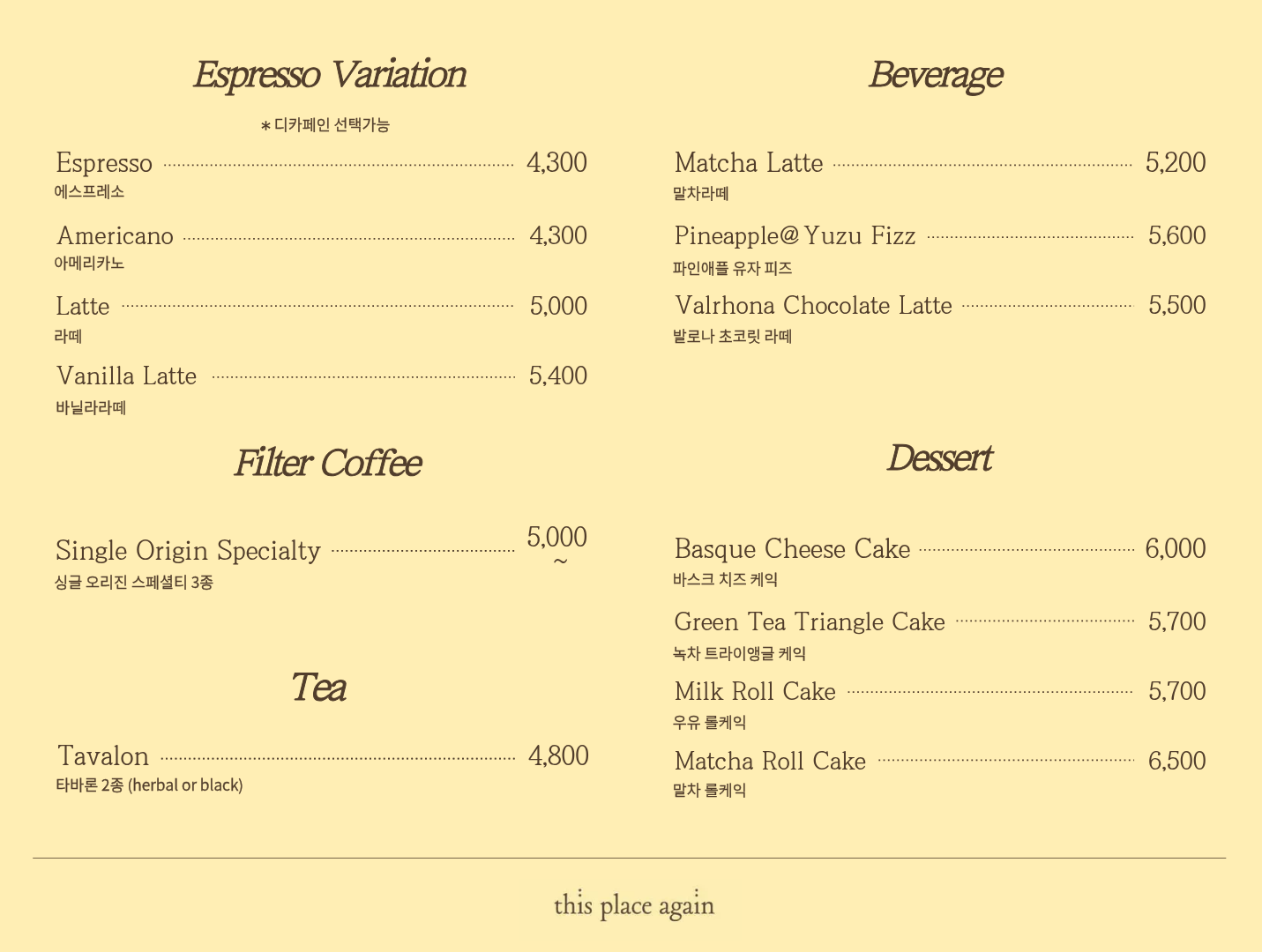 Espresso Variation

* 디카페인 선택가능

Espresso 4,300
에스프레소

Americano 4,300
아메리카노

Latte 5,000
라떼

Vanilla Latte 5,400
바닐라라떼

Filter Coffee

Single Origin Specialty 5,000 ~
싱글 오리진 스페셜티 3종

Tea

Tavalon 4,800
타바론 2종 (herbal or black)

Beverage

Matcha Latte 5,200
말차라떼

Pineapple@Yuzu Fizz 5,600
파인애플 유자 피즈

Valrhona Chocolate Latte 5,500
발로나 초코릿 라떼

Dessert

Basque Cheese Cake 6,000
바스크 치즈 케익

Green Tea Triangle Cake 5,700
녹차 트라이앵글 케익

Milk Roll Cake 5,700
우유 롤케익

Matcha Roll Cake 6,500
말차 롤케익

this place again